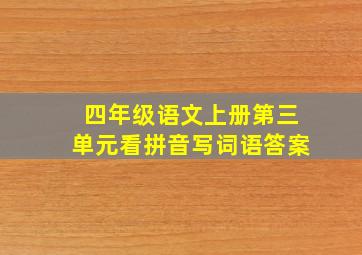 四年级语文上册第三单元看拼音写词语答案